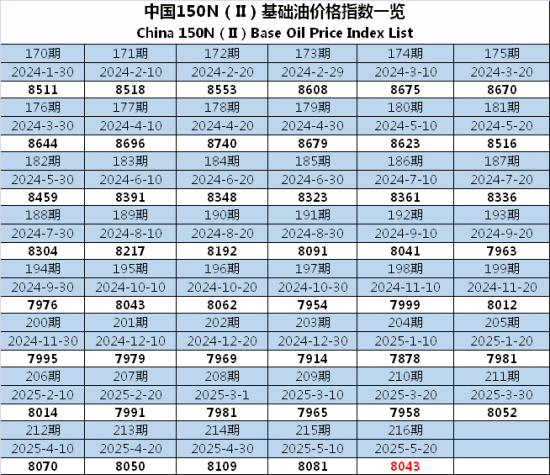 中国150N（Ⅱ）基础油价格指数一览
China 150N（Ⅱ）Base Oil Price Index List

| 170期 | 171期 | 172期 | 173期 | 174期 | 175期 |
|---|---|---|---|---|---|
| 2024-1-30 | 2024-2-10 | 2024-2-20 | 2024-2-29 | 2024-3-10 | 2024-3-20 |
| 8511 | 8518 | 8553 | 8608 | 8675 | 8670 |
| 176期 | 177期 | 178期 | 179期 | 180期 | 181期 |
| 2024-3-30 | 2024-4-10 | 2024-4-20 | 2024-4-30 | 2024-5-10 | 2024-5-20 |
| 8644 | 8696 | 8740 | 8679 | 8623 | 8516 |
| 182期 | 183期 | 184期 | 185期 | 186期 | 187期 |
| 2024-5-30 | 2024-6-10 | 2024-6-20 | 2024-6-30 | 2024-7-10 | 2024-7-20 |
| 8459 | 8391 | 8348 | 8323 | 8361 | 8336 |
| 188期 | 189期 | 190期 | 191期 | 192期 | 193期 |
| 2024-7-30 | 2024-8-10 | 2024-8-20 | 2024-8-30 | 2024-9-10 | 2024-9-20 |
| 8304 | 8217 | 8192 | 8091 | 8041 | 7963 |
| 194期 | 195期 | 196期 | 197期 | 198期 | 199期 |
| 2024-9-30 | 2024-10-10 | 2024-10-20 | 2024-10-30 | 2024-11-10 | 2024-11-20 |
| 7976 | 8043 | 8062 | 7954 | 7999 | 8012 |
| 200期 | 201期 | 202期 | 203期 | 204期 | 205期 |
| 2024-11-30 | 2024-12-10 | 2024-12-20 | 2024-12-30 | 2025-1-10 | 2025-1-20 |
| 7995 | 7979 | 7969 | 7914 | 7878 | 7981 |
| 206期 | 207期 | 208期 | 209期 | 210期 | 211期 |
| 2025-2-10 | 2025-2-20 | 2025-3-1 | 2025-3-10 | 2025-3-20 | 2025-3-30 |
| 8014 | 7991 | 7981 | 7965 | 7958 | 8052 |
| 212期 | 213期 | 214期 | 215期 | 216期 | |
| 2025-4-10 | 2025-4-20 | 2025-4-30 | 2025-5-10 | 2025-5-20 | |
| 8070 | 8050 | 8109 | 8081 | 8043 | |